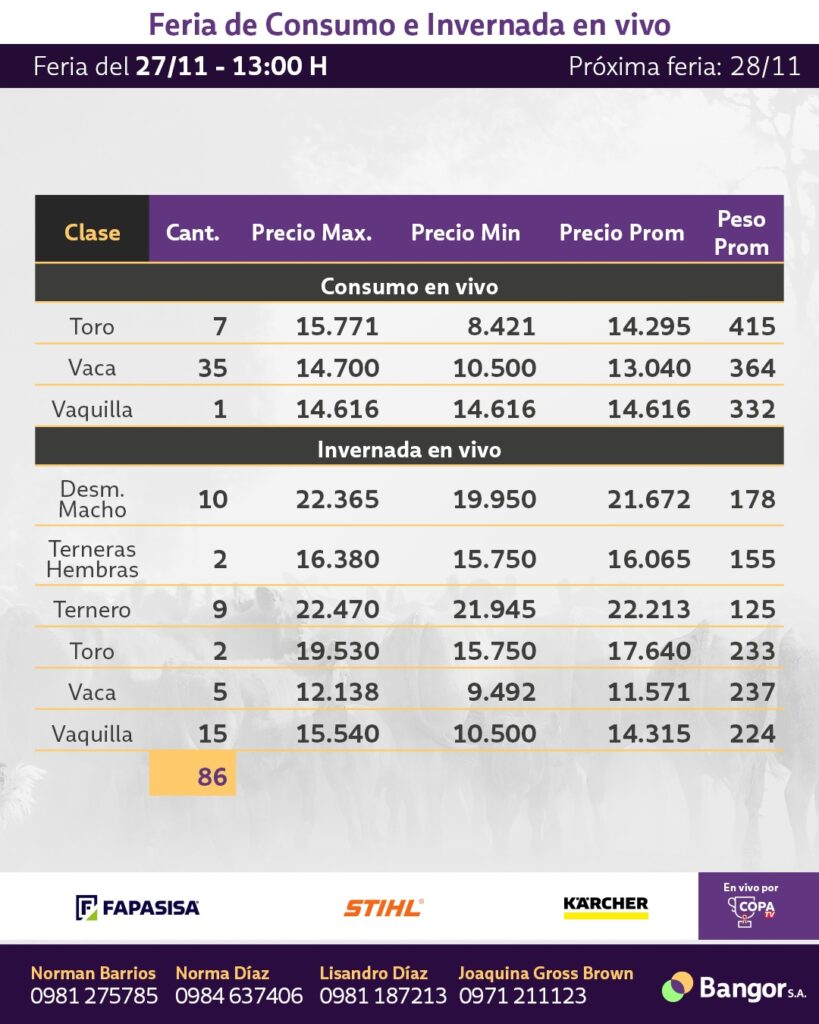 Feria de Consumo e Invernada en vivo

Feria del 27/11 - 13:00 H

Próxima feria: 28/11

| Clase | Cant. | Precio Max. | Precio Min | Precio Prom | Peso Prom |
|---|---|---|---|---|---|
| Consumo en vivo | | | | | |
| Toro | 7 | 15.771 | 8.421 | 14.295 | 415 |
| Vaca | 35 | 14.700 | 10.500 | 13.040 | 364 |
| Vaquilla | 1 | 14.616 | 14.616 | 14.616 | 332 |
| Invernada en vivo | | | | | |
| Desm. Macho | 10 | 22.365 | 19.950 | 21.672 | 178 |
| Terneras Hembras | 2 | 16.380 | 15.750 | 16.065 | 155 |
| Ternero | 9 | 22.470 | 21.945 | 22.213 | 125 |
| Toro | 2 | 19.530 | 15.750 | 17.640 | 233 |
| Vaca | 5 | 12.138 | 9.492 | 11.571 | 237 |
| Vaquilla | 15 | 15.540 | 10.500 | 14.315 | 224 |
| | 86 | | | | |

FAPASISA

STIHL

KÄRCHER

En vivo por COPA TV

Norman Barrios 0981 275785

Norma Díaz 0984 637406

Lisandro Díaz 0981 187213

Joaquina Gross Brown 0971 211123

Bangor S.A.